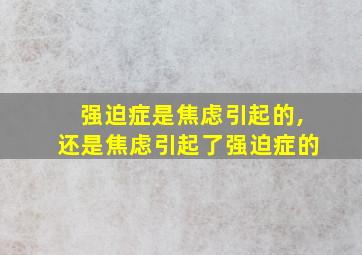 强迫症是焦虑引起的，
还是焦虑引起了强迫症的